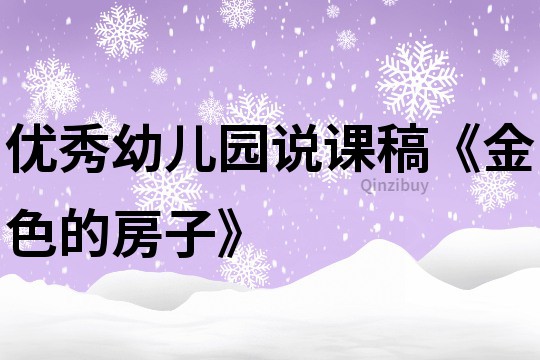 优秀幼儿园说课稿《金色的房子》

Qinzibuy